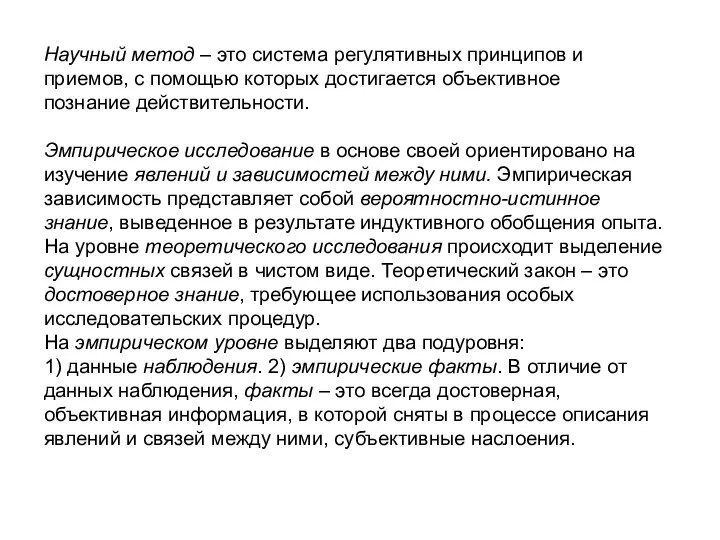 Научный метод – это система регулятивных принципов и приемов, с помощью которых достигается объективное познание действительности.

Эмпирическое исследование в основе своей ориентировано на изучение явлений и зависимостей между ними. Эмпирическая зависимость представляет собой вероятностно-истинное знание, выведенное в результате индуктивного обобщения опыта. На уровне теоретического исследования происходит выделение сущностных связей в чистом виде. Теоретический закон – это достоверное знание, требующее использования особых исследовательских процедур.
На эмпирическом уровне выделяют два подуровня:
1) данные наблюдения. 2) эмпирические факты. В отличие от данных наблюдения, факты – это всегда достоверная, объективная информация, в которой сняты в процессе описания явлений и связей между ними, субъективные наслоения.